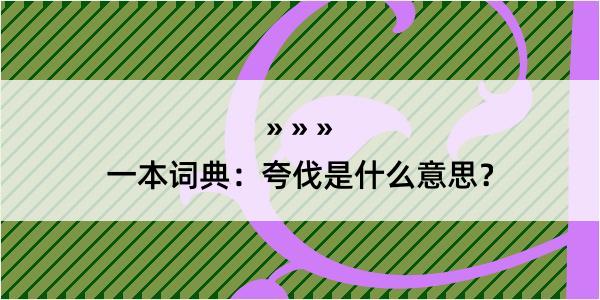 » » »

一本词典：夸伐是什么意思？